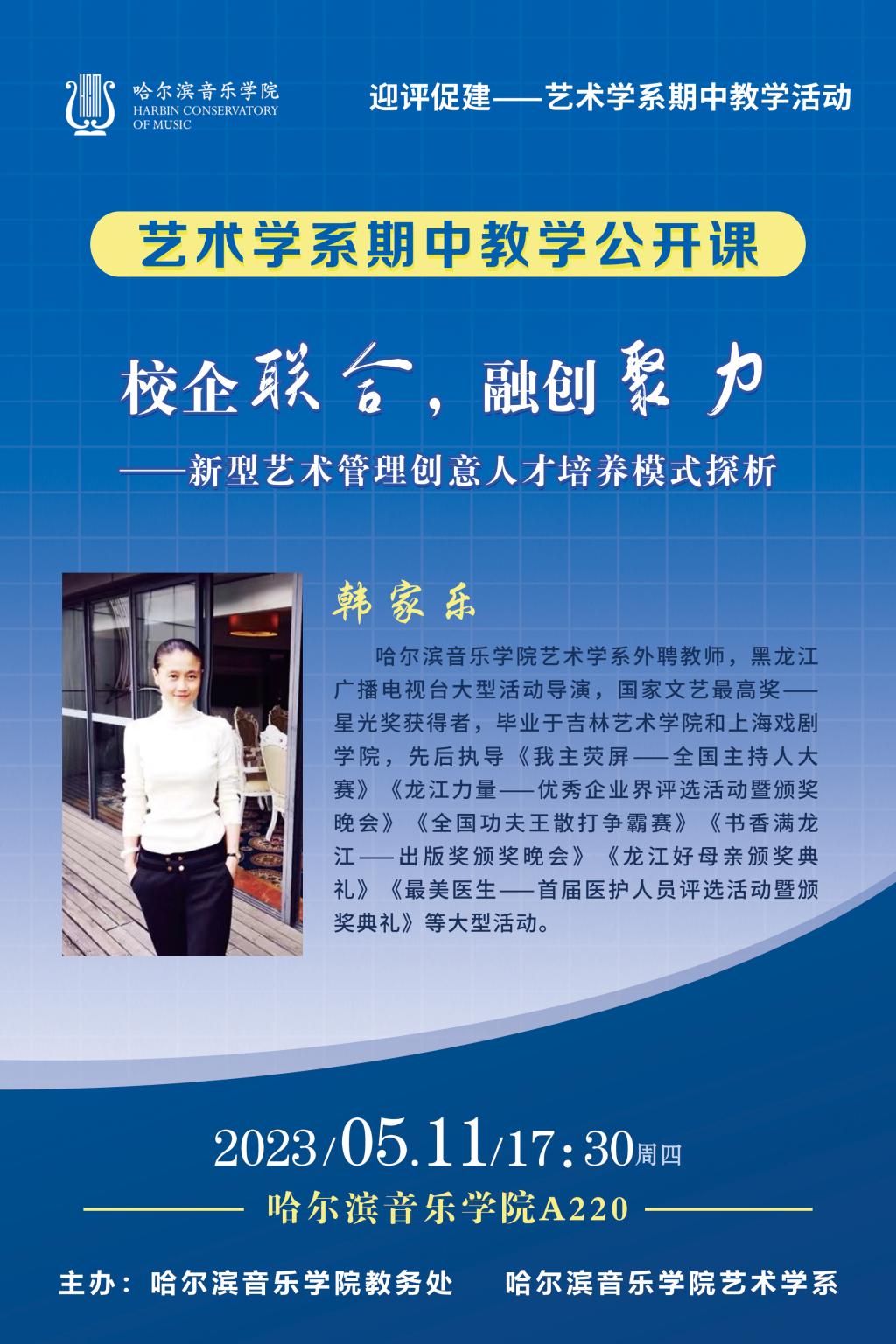 哈尔滨音乐学院
HARBIN CONSERVATORY
OF MUSIC

迎评促建——艺术学系期中教学活动

艺术学系期中教学公开课

校企联合，融创聚力

——新型艺术管理创意人才培养模式探析

韩家乐

哈尔滨音乐学院艺术学系外聘教师，黑龙江广播电视台大型活动导演，国家文艺最高奖——星光奖获得者，毕业于吉林艺术学院和上海戏剧学院，先后执导《我主荧屏——全国主持人大赛》《龙江力量——优秀企业界评选活动暨颁奖晚会》《全国功夫王散打争霸赛》《书香满龙江——出版奖颁奖晚会》《龙江好母亲颁奖典礼》《最美医生——首届医护人员评选活动暨颁奖典礼》等大型活动。

2023/05.11/17:30周四

哈尔滨音乐学院A220

主办：哈尔滨音乐学院教务处 哈尔滨音乐学院艺术学系